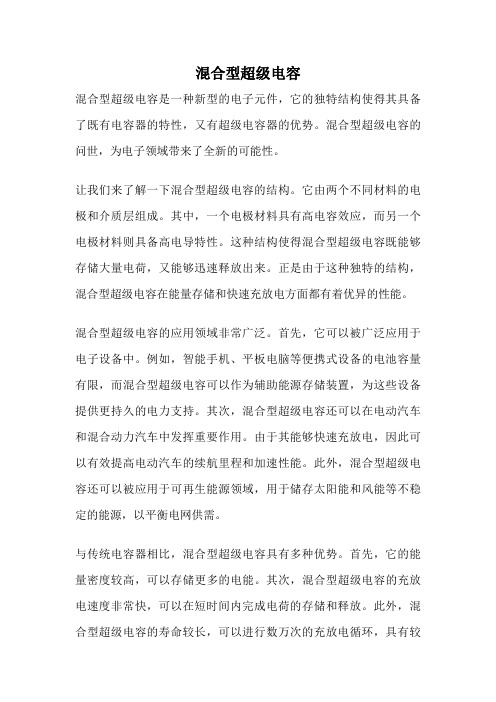 混合型超级电容

混合型超级电容是一种新型的电子元件，它的独特结构使得其具备了既有电容器的特性，又有超级电容器的优势。混合型超级电容的问世，为电子领域带来了全新的可能性。

让我们来了解一下混合型超级电容的结构。它由两个不同材料的电极和介质层组成。其中，一个电极材料具有高电容效应，而另一个电极材料则具备高电导特性。这种结构使得混合型超级电容既能够存储大量电荷，又能够迅速释放出来。正是由于这种独特的结构，混合型超级电容在能量存储和快速充放电方面都有着优异的性能。

混合型超级电容的应用领域非常广泛。首先，它可以被广泛应用于电子设备中。例如，智能手机、平板电脑等便携式设备的电池容量有限，而混合型超级电容可以作为辅助能源存储装置，为这些设备提供更持久的电力支持。其次，混合型超级电容还可以在电动汽车和混合动力汽车中发挥重要作用。由于其能够快速充放电，因此可以有效提高电动汽车的续航里程和加速性能。此外，混合型超级电容还可以被应用于可再生能源领域，用于储存太阳能和风能等不稳定的能源，以平衡电网供需。

与传统电容器相比，混合型超级电容具有多种优势。首先，它的能量密度较高，可以存储更多的电能。其次，混合型超级电容的充放电速度非常快，可以在短时间内完成电荷的存储和释放。此外，混合型超级电容的寿命较长，可以进行数万次的充放电循环，具有较